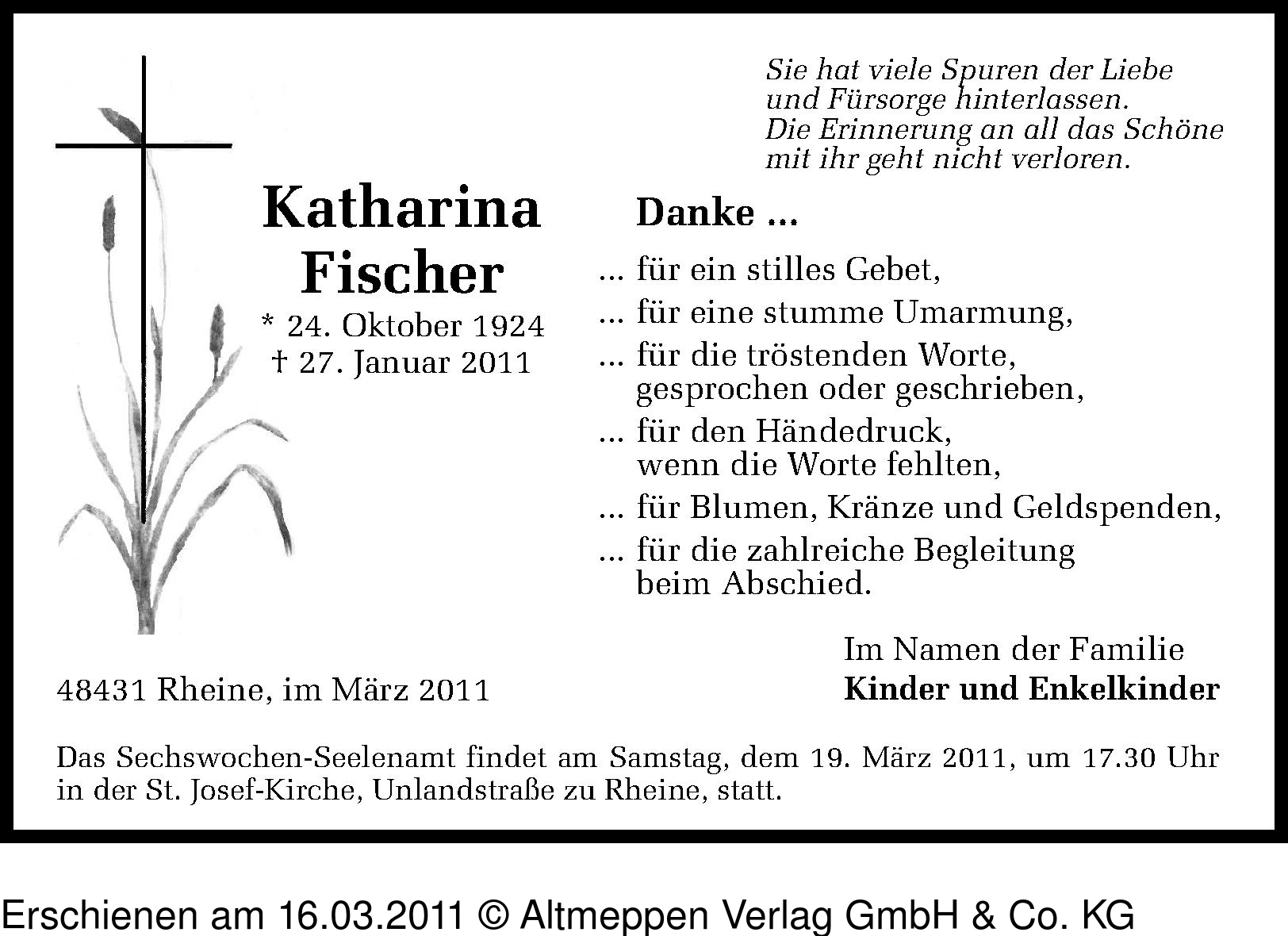 Sie hat viele Spuren der Liebe und Fürsorge hinterlassen. Die Erinnerung an all das Schöne mit ihr geht nicht verloren.

Katharina Fischer
* 24. Oktober 1924
† 27. Januar 2011

Danke ...

... für ein stilles Gebet,
... für eine stumme Umarmung,
... für die tröstenden Worte, gesprochen oder geschrieben,
... für den Händedruck, wenn die Worte fehlten,
... für Blumen, Kränze und Geldspenden,
... für die zahlreiche Begleitung beim Abschied.

Im Namen der Familie
Kinder und Enkelkinder

48431 Rheine, im März 2011

Das Sechswochen-Seelenamt findet am Samstag, dem 19. März 2011, um 17.30 Uhr in der St. Josef-Kirche, Unlandstraße zu Rheine, statt.

Erschienen am 16.03.2011 © Altmeppen Verlag GmbH & Co. KG